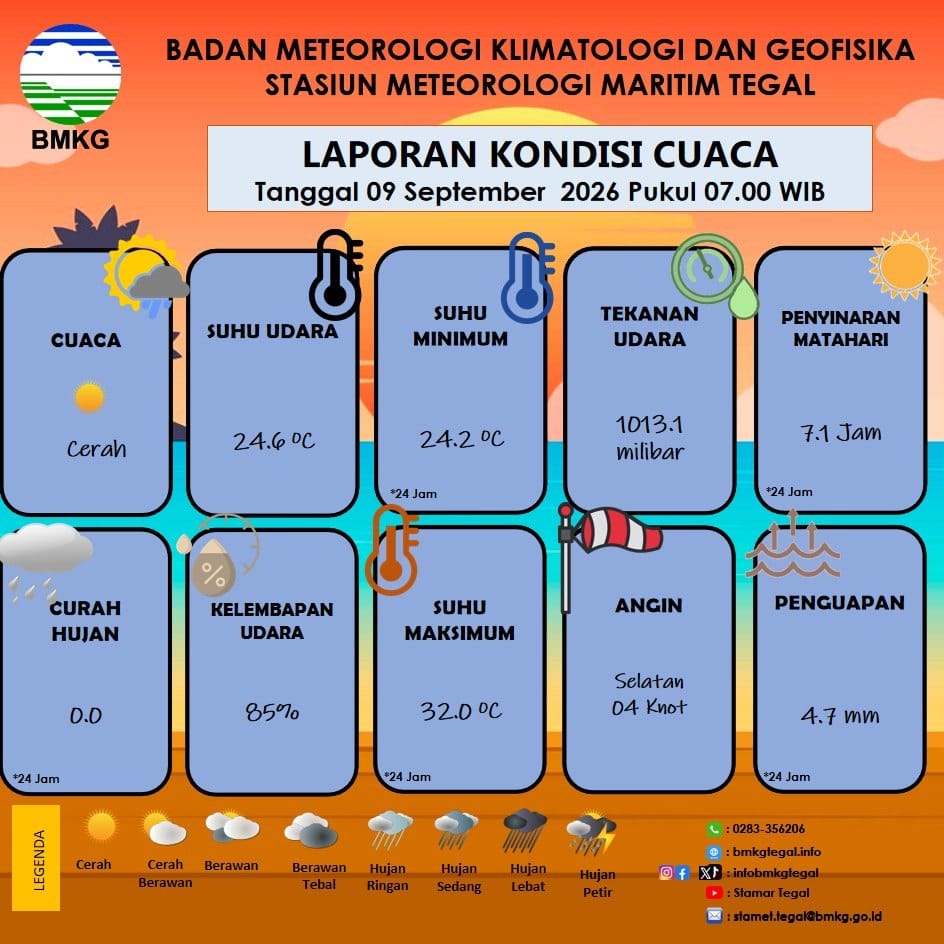 BMKG

BADAN METEOROLOGI KLIMATOLOGI DAN GEOFISIKA
STASIUN METEOROLOGI MARITIM TEGAL

LAPORAN KONDISI CUACA
Tanggal 09 September 2026 Pukul 07.00 WIB

CUACA
Cerah

SUHU UDARA
24.6 ºC

SUHU MINIMUM
24.2 ºC
*24 Jam

TEKANAN UDARA
1013.1 milibar

PENYINARAN MATAHARI
7.1 Jam
*24 Jam

CURAH HUJAN
0.0
*24 Jam

KELEMBAPAN UDARA
85%

SUHU MAKSIMUM
32.0 ºC
*24 Jam

ANGIN
Selatan
04 Knot

PENGUAPAN
4.7 mm
*24 Jam

LEGENDA
Cerah
Cerah Berawan
Berawan
Berawan Tebal
Hujan Ringan
Hujan Sedang
Hujan Lebat
Hujan Petir

: 0283-356206
: bmkgtegal.info
: infobmkgtegal
: Stamar Tegal
: stamet.tegal@bmkg.go.id